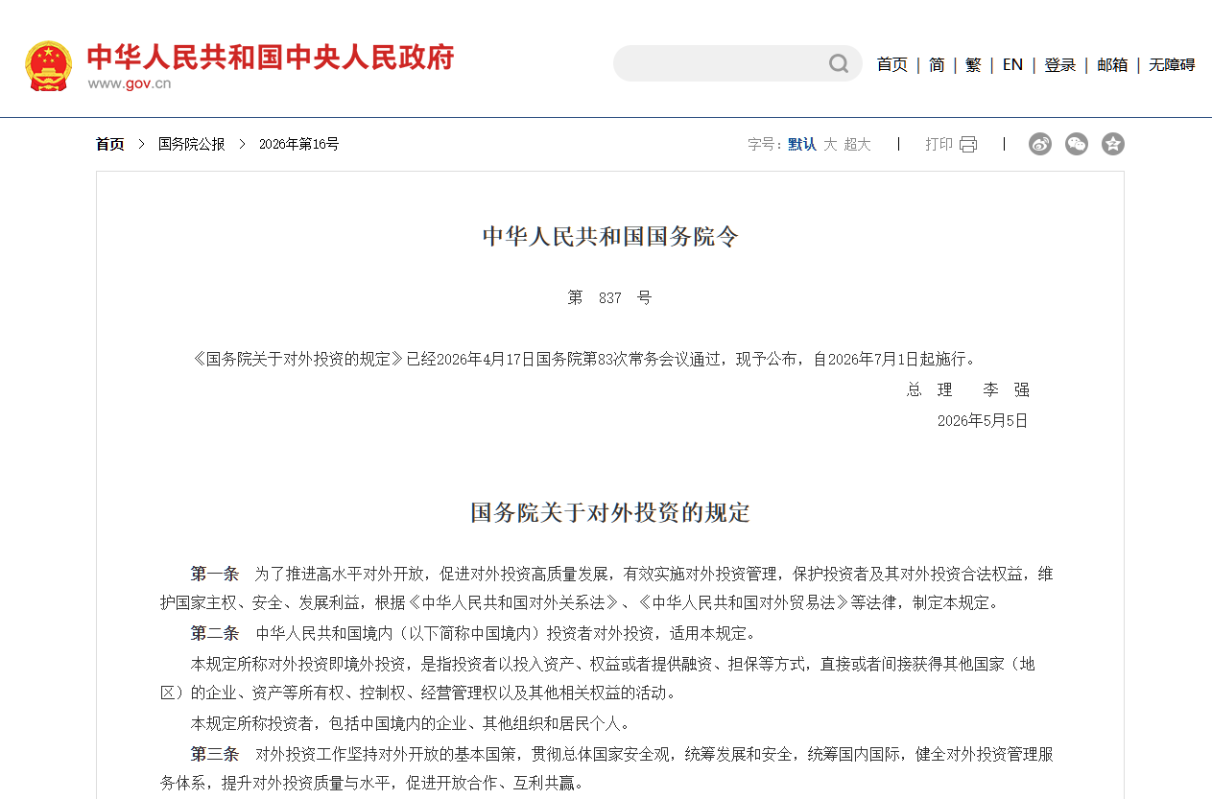 中华人民共和国中央人民政府
www.gov.cn

首页 | 简 | 繁 | EN | 登录 | 邮箱 | 无障碍

首页 > 国务院公报 > 2026年第16号

字号：默认 大 超大 | 打印 |

中华人民共和国国务院令

第 837 号

《国务院关于对外投资的规定》已经2026年4月17日国务院第83次常务会议通过，现予公布，自2026年7月1日起施行。

总 理 李 强

2026年5月5日

国务院关于对外投资的规定

第一条 为了推进高水平对外开放，促进对外投资高质量发展，有效实施对外投资管理，保护投资者及其对外投资合法权益，维护国家主权、安全、发展利益，根据《中华人民共和国对外关系法》、《中华人民共和国对外贸易法》等法律，制定本规定。

第二条 中华人民共和国境内（以下简称中国境内）投资者对外投资，适用本规定。

本规定所称对外投资即境外投资，是指投资者以投入资产、权益或者提供融资、担保等方式，直接或者间接获得其他国家（地区）的企业、资产等所有权、控制权、经营管理权以及其他相关权益的活动。

本规定所称投资者，包括中国境内的企业、其他组织和居民个人。

第三条 对外投资工作坚持对外开放的基本国策，贯彻总体国家安全观，统筹发展和安全，统筹国内国际，健全对外投资管理服务体系，提升对外投资质量与水平，促进开放合作、互利共赢。